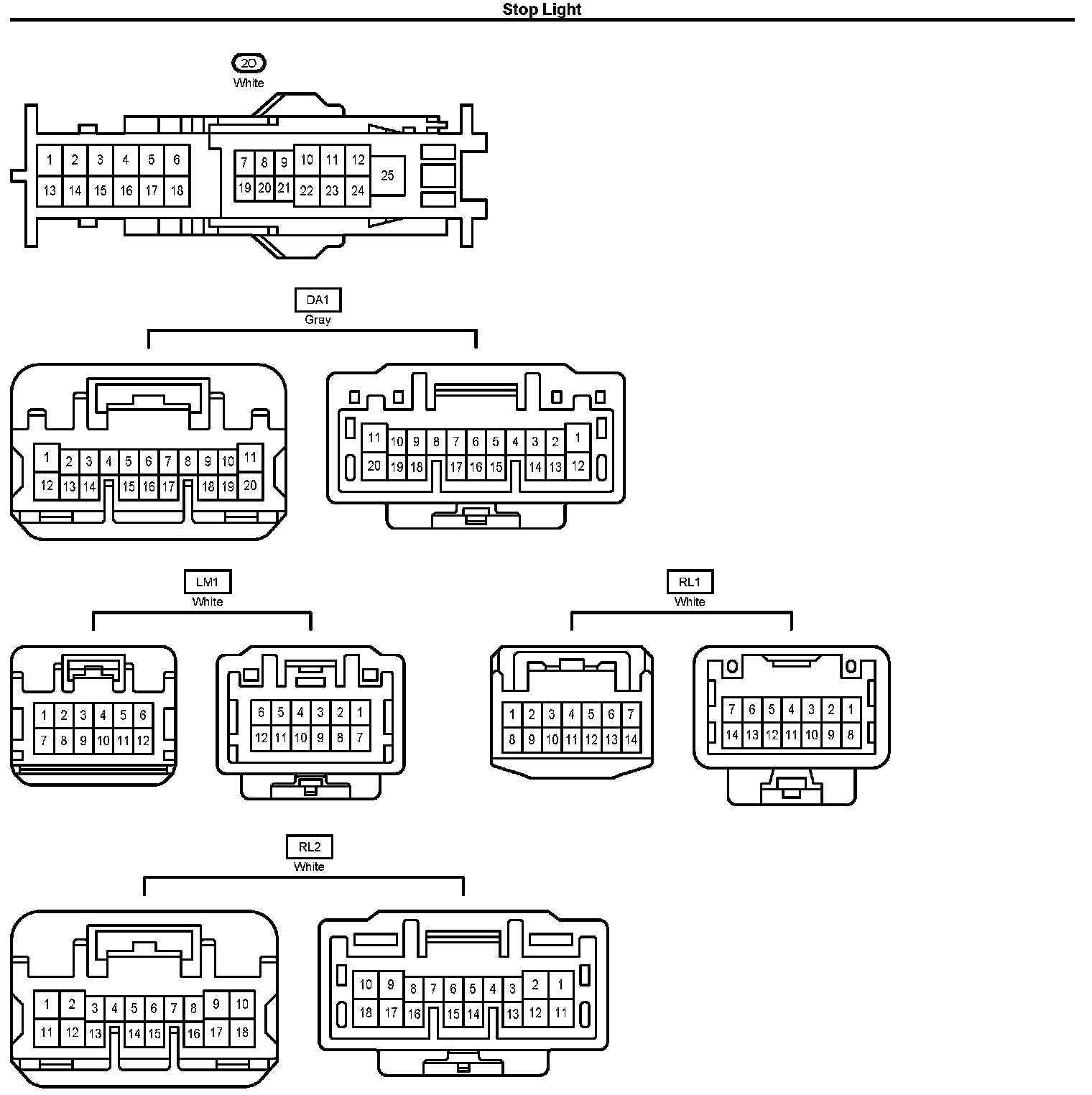 Stop Light

2O
White

1 2 3 4 5 6
13 14 15 16 17 18
7 8 9 10 11 12
19 20 21 22 23 24
25

DA1
Gray

1 2 3 4 5 6 7 8 9 10 11
12 13 14 15 16 17 18 19 20

11 10 9 8 7 6 5 4 3 2 1
20 19 18 17 16 15 14 13 12

LM1
White

1 2 3 4 5 6
7 8 9 10 11 12

6 5 4 3 2 1
12 11 10 9 8 7

RL1
White

1 2 3 4 5 6 7
8 9 10 11 12 13 14

7 6 5 4 3 2 1
14 13 12 11 10 9 8

RL2
White

1 2 3 4 5 6 7 8 9 10
11 12 13 14 15 16 17 18

10 9 8 7 6 5 4 3 2 1
18 17 16 15 14 13 12 11